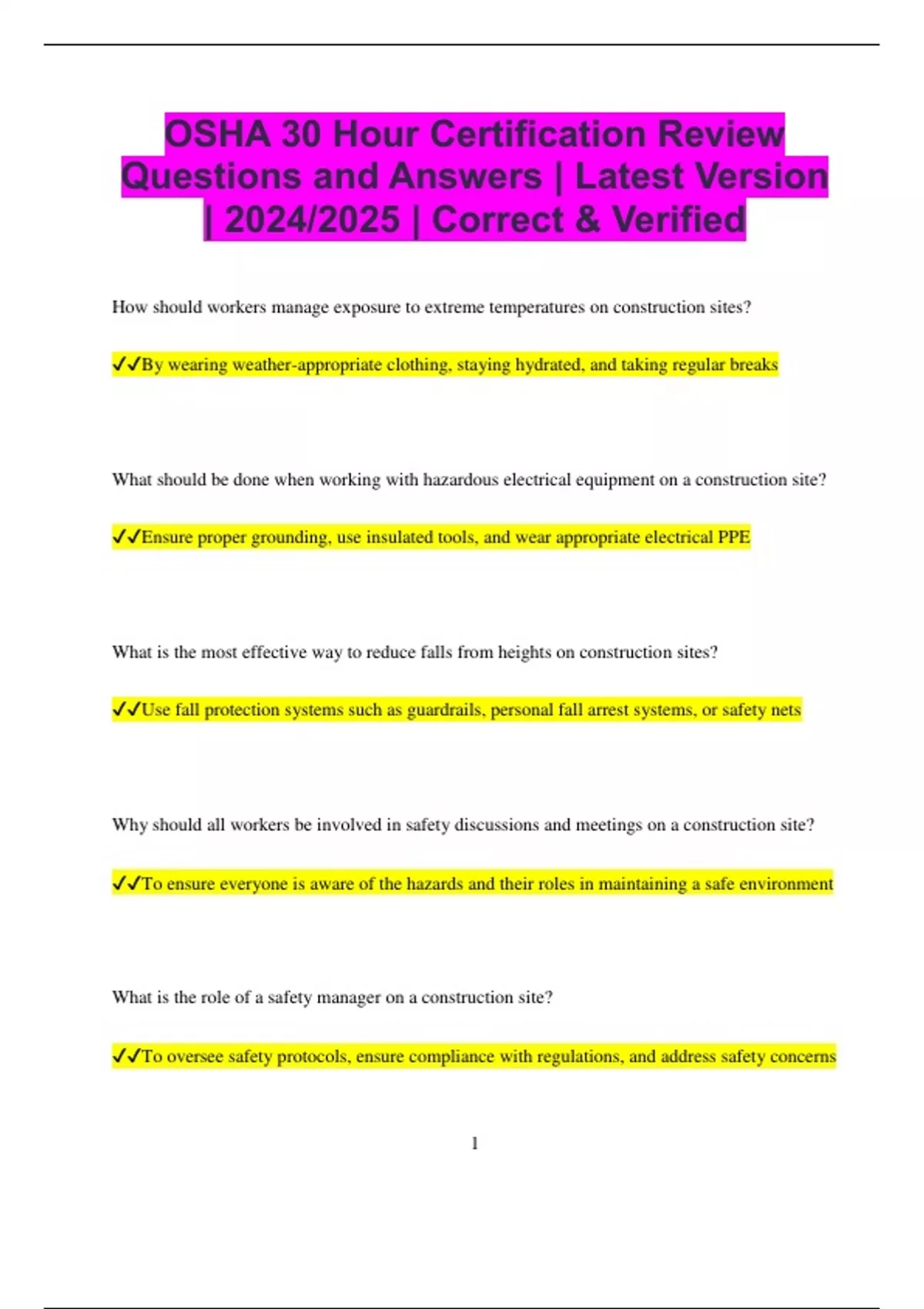 OSHA 30 Hour Certification Review Questions and Answers | Latest Version | 2024/2025 | Correct & Verified

How should workers manage exposure to extreme temperatures on construction sites?

✔✔By wearing weather-appropriate clothing, staying hydrated, and taking regular breaks

What should be done when working with hazardous electrical equipment on a construction site?

✔✔Ensure proper grounding, use insulated tools, and wear appropriate electrical PPE

What is the most effective way to reduce falls from heights on construction sites?

✔✔Use fall protection systems such as guardrails, personal fall arrest systems, or safety nets

Why should all workers be involved in safety discussions and meetings on a construction site?

✔✔To ensure everyone is aware of the hazards and their roles in maintaining a safe environment

What is the role of a safety manager on a construction site?

✔✔To oversee safety protocols, ensure compliance with regulations, and address safety concerns

1